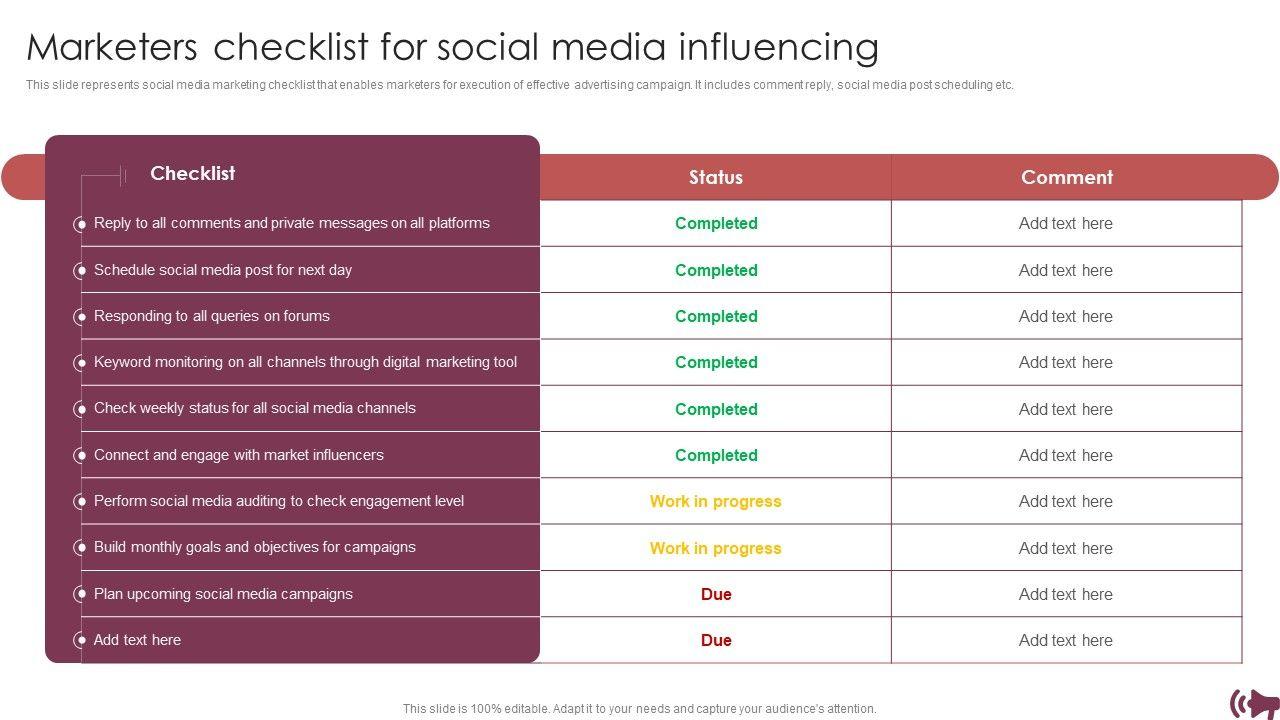 Marketers checklist for social media influencing

This slide represents social media marketing checklist that enables marketers for execution of effective advertising campaign. It includes comment reply, social media post scheduling etc.

| Checklist | Status | Comment |
|---|---|---|
| Reply to all comments and private messages on all platforms | Completed | Add text here |
| Schedule social media post for next day | Completed | Add text here |
| Responding to all queries on forums | Completed | Add text here |
| Keyword monitoring on all channels through digital marketing tool | Completed | Add text here |
| Check weekly status for all social media channels | Completed | Add text here |
| Connect and engage with market influencers | Completed | Add text here |
| Perform social media auditing to check engagement level | Work in progress | Add text here |
| Build monthly goals and objectives for campaigns | Work in progress | Add text here |
| Plan upcoming social media campaigns | Due | Add text here |
| Add text here | Due | Add text here |

This slide is 100% editable. Adapt it to your needs and capture your audience's attention.